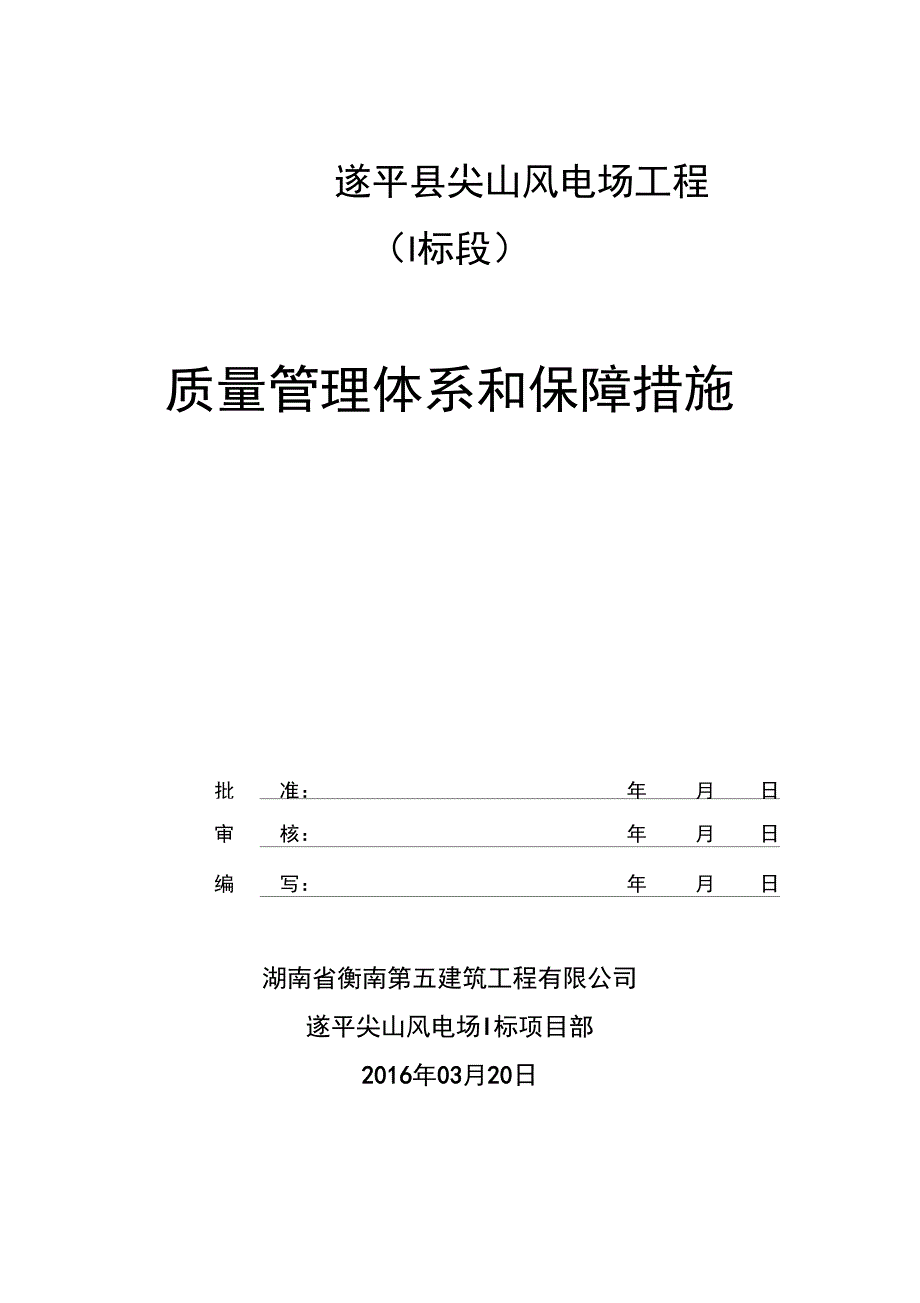 遂平县尖山风电场工程

（I标段）

质量管理体系和保障措施

批　准：　年　月　日

审　核：　年　月　日

编　写：　年　月　日

湖南省衡南第五建筑工程有限公司

遂平尖山风电场I标项目部

2016年03月20日